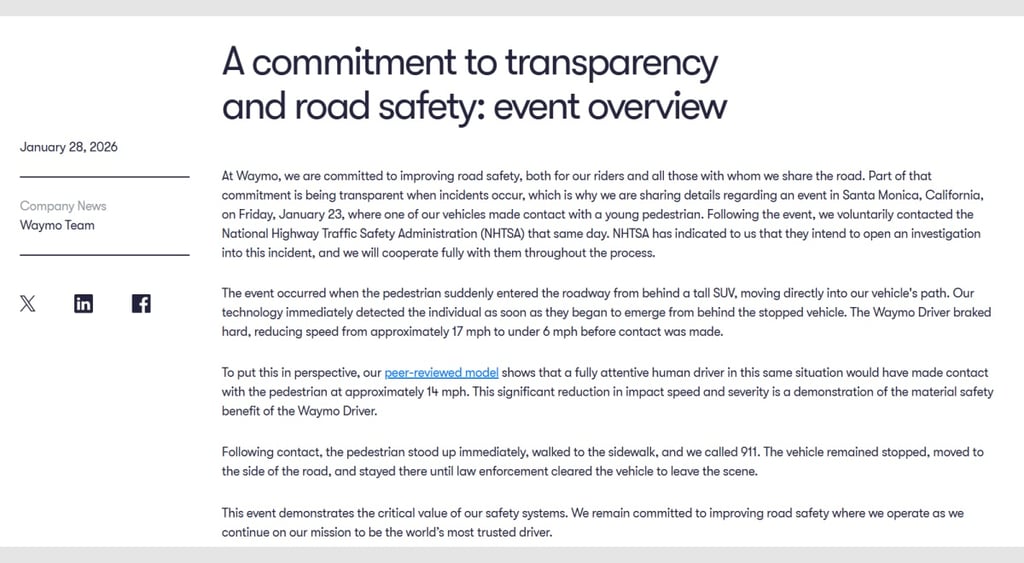 A commitment to transparency and road safety: event overview

January 28, 2026

Company News
Waymo Team

At Waymo, we are committed to improving road safety, both for our riders and all those with whom we share the road. Part of that commitment is being transparent when incidents occur, which is why we are sharing details regarding an event in Santa Monica, California, on Friday, January 23, where one of our vehicles made contact with a young pedestrian. Following the event, we voluntarily contacted the National Highway Traffic Safety Administration (NHTSA) that same day. NHTSA has indicated to us that they intend to open an investigation into this incident, and we will cooperate fully with them throughout the process.

The event occurred when the pedestrian suddenly entered the roadway from behind a tall SUV, moving directly into our vehicle's path. Our technology immediately detected the individual as soon as they began to emerge from behind the stopped vehicle. The Waymo Driver braked hard, reducing speed from approximately 17 mph to under 6 mph before contact was made.

To put this in perspective, our peer-reviewed model shows that a fully attentive human driver in this same situation would have made contact with the pedestrian at approximately 14 mph. This significant reduction in impact speed and severity is a demonstration of the material safety benefit of the Waymo Driver.

Following contact, the pedestrian stood up immediately, walked to the sidewalk, and we called 911. The vehicle remained stopped, moved to the side of the road, and stayed there until law enforcement cleared the vehicle to leave the scene.

This event demonstrates the critical value of our safety systems. We remain committed to improving road safety where we operate as we continue on our mission to be the world's most trusted driver.